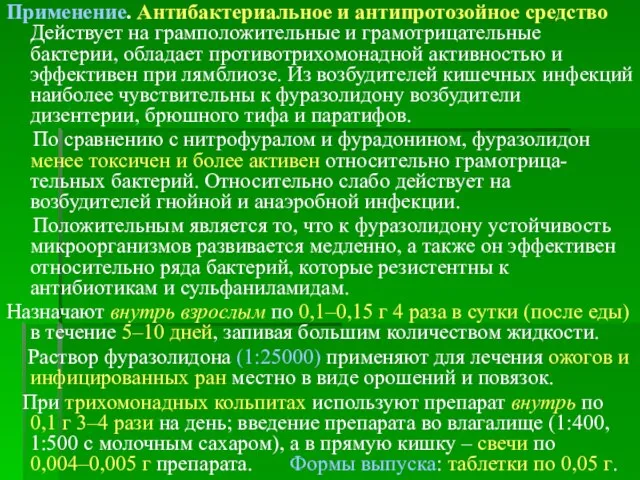 Применение. Антибактериальное и антипротозойное средство Действует на грамположительные и грамотрицательные бактерии, обладает противотрихомонадной активностью и эффективен при лямблиозе. Из возбудителей кишечных инфекций наиболее чувствительны к фуразолидону возбудители дизентерии, брюшного тифа и паратифов.

По сравнению с нитрофуралом и фурадонином, фуразолидон менее токсичен и более активен относительно грамотрицательных бактерий. Относительно слабо действует на возбудителей гнойной и анаэробной инфекции.

Положительным является то, что к фуразолидону устойчивость микроорганизмов развивается медленно, а также он эффективен относительно ряда бактерий, которые резистентны к антибиотикам и сульфаниламидам.

Назначают внутрь взрослым по 0,1–0,15 г 4 раза в сутки (после еды) в течение 5–10 дней, запивая большим количеством жидкости.

Раствор фуразолидона (1:25000) применяют для лечения ожогов и инфицированных ран местно в виде орошений и повязок.

При трихомонадных кольпитах используют препарат внутрь по 0,1 г 3–4 рази на день; введение препарата во влагалище (1:400, 1:500 с молочным сахаром), а в прямую кишку – свечи по 0,004–0,005 г препарата. Формы выпуска: таблетки по 0,05 г.